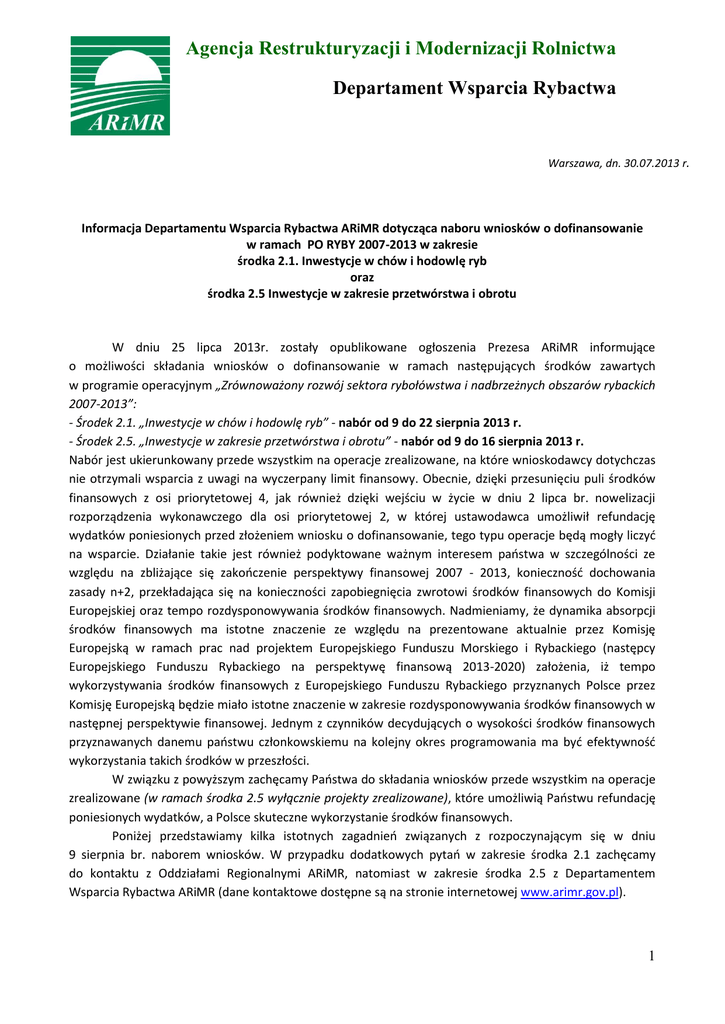 ARiMR

Agencja Restrukturyzacji i Modernizacji Rolnictwa

Departament Wsparcia Rybactwa

Warszawa, dn. 30.07.2013 r.

Informacja Departamentu Wsparcia Rybactwa ARiMR dotycząca naboru wniosków o dofinansowanie w ramach PO RYBY 2007-2013 w zakresie środka 2.1. Inwestycje w chów i hodowlę ryb oraz środka 2.5 Inwestycje w zakresie przetwórstwa i obrotu

W dniu 25 lipca 2013r. zostały opublikowane ogłoszenia Prezesa ARiMR informujące o możliwości składania wniosków o dofinansowanie w ramach następujących środków zawartych w programie operacyjnym „Zrównoważony rozwój sektora rybołówstwa i nadbrzeżnych obszarów rybackich 2007-2013”:
- Środek 2.1. „Inwestycje w chów i hodowlę ryb” - nabór od 9 do 22 sierpnia 2013 r.
- Środek 2.5. „Inwestycje w zakresie przetwórstwa i obrotu” - nabór od 9 do 16 sierpnia 2013 r.
Nabór jest ukierunkowany przede wszystkim na operacje zrealizowane, na które wnioskodawcy dotychczas nie otrzymali wsparcia z uwagi na wyczerpany limit finansowy. Obecnie, dzięki przesunięciu puli środków finansowych z osi priorytetowej 4, jak również dzięki wejściu w życie w dniu 2 lipca br. nowelizacji rozporządzenia wykonawczego dla osi priorytetowej 2, w której ustawodawca umożliwił refundację wydatków poniesionych przed złożeniem wniosku o dofinansowanie, tego typu operacje będą mogły liczyć na wsparcie. Działanie takie jest również podyktowane ważnym interesem państwa w szczególności ze względu na zbliżające się zakończenie perspektywy finansowej 2007 - 2013, konieczność dochowania zasady n+2, przekładająca się na konieczności zapobiegnięcia zwrotowi środków finansowych do Komisji Europejskiej oraz tempo rozdysponowywania środków finansowych. Nadmieniamy, że dynamika absorpcji środków finansowych ma istotne znaczenie ze względu na prezentowane aktualnie przez Komisję Europejską w ramach prac nad projektem Europejskiego Funduszu Morskiego i Rybackiego (następcy Europejskiego Funduszu Rybackiego na perspektywę finansową 2013-2020) założenia, iż tempo wykorzystywania środków finansowych z Europejskiego Funduszu Rybackiego przyznanych Polsce przez Komisję Europejską będzie miało istotne znaczenie w zakresie rozdysponowywania środków finansowych w następnej perspektywie finansowej. Jednym z czynników decydujących o wysokości środków finansowych przyznawanych danemu państwu członkowskiemu na kolejny okres programowania ma być efektywność wykorzystania takich środków w przeszłości.

W związku z powyższym zachęcamy Państwa do składania wniosków przede wszystkim na operacje zrealizowane (w ramach środka 2.5 wyłącznie projekty zrealizowane), które umożliwią Państwu refundację poniesionych wydatków, a Polsce skuteczne wykorzystanie środków finansowych.

Poniżej przedstawiamy kilka istotnych zagadnień związanych z rozpoczynającym się w dniu 9 sierpnia br. naborem wniosków. W przypadku dodatkowych pytań w zakresie środka 2.1 zachęcamy do kontaktu z Oddziałami Regionalnymi ARiMR, natomiast w zakresie środka 2.5 z Departamentem Wsparcia Rybactwa ARiMR (dane kontaktowe dostępne są na stronie internetowej www.arimr.gov.pl).

1